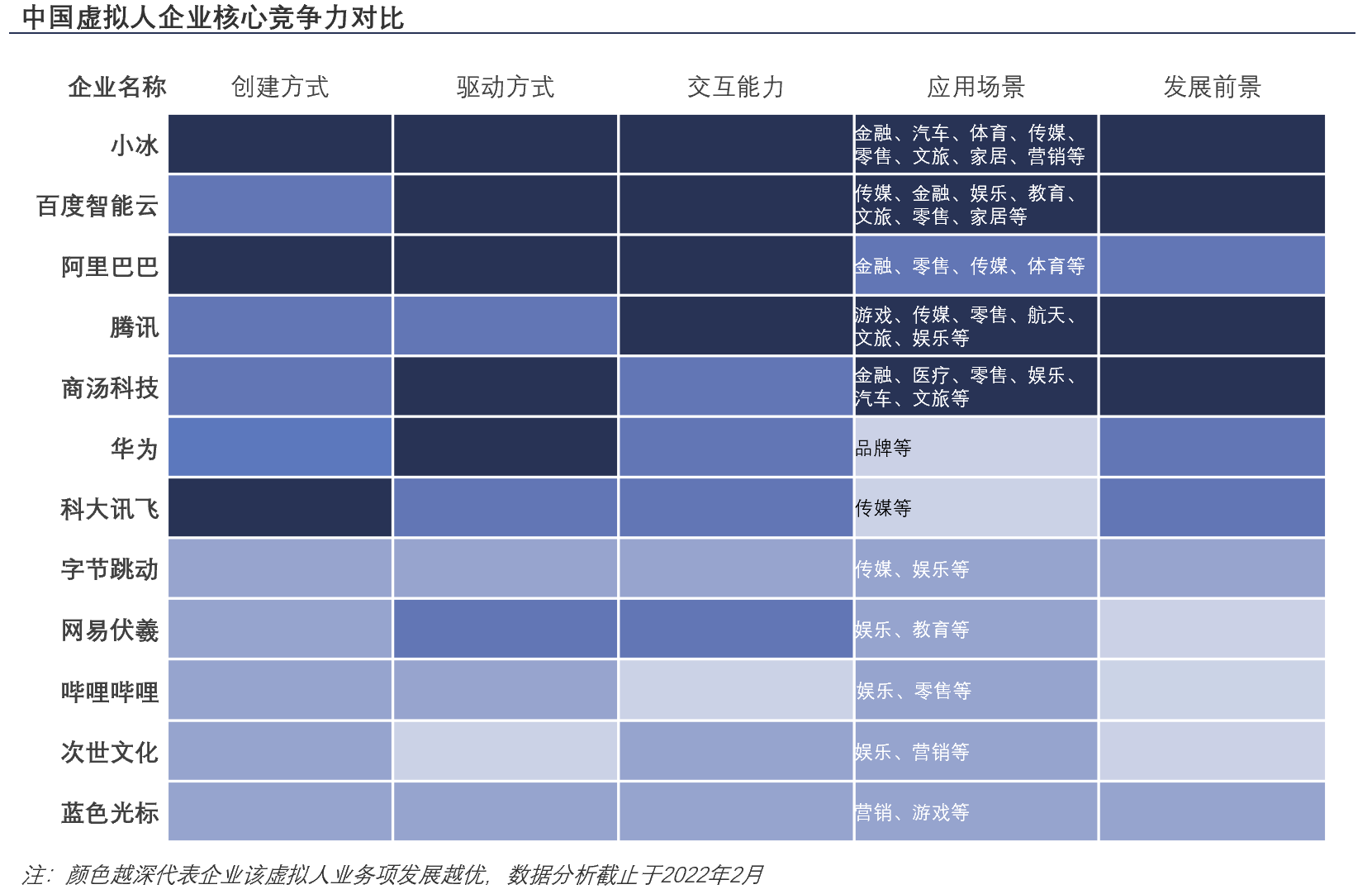 中国虚拟人企业核心竞争力对比

| 企业名称 | 创建方式 | 驱动方式 | 交互能力 | 应用场景 | 发展前景 |
|---|---|---|---|---|---|
| 小冰 | | | | 金融、汽车、体育、传媒、零售、文旅、家居、营销等 | |
| 百度智能云 | | | | 传媒、金融、娱乐、教育、文旅、零售、家居等 | |
| 阿里巴巴 | | | | 金融、零售、传媒、体育等 | |
| 腾讯 | | | | 游戏、传媒、零售、航天、文旅、娱乐等 | |
| 商汤科技 | | | | 金融、医疗、零售、娱乐、汽车、文旅等 | |
| 华为 | | | | 品牌等 | |
| 科大讯飞 | | | | 传媒等 | |
| 字节跳动 | | | | 传媒、娱乐等 | |
| 网易伏羲 | | | | 娱乐、教育等 | |
| 哔哩哔哩 | | | | 娱乐、零售等 | |
| 次世文化 | | | | 娱乐、营销等 | |
| 蓝色光标 | | | | 营销、游戏等 | |

注：颜色越深代表企业该虚拟人业务项发展越优，数据分析截止于2022年2月